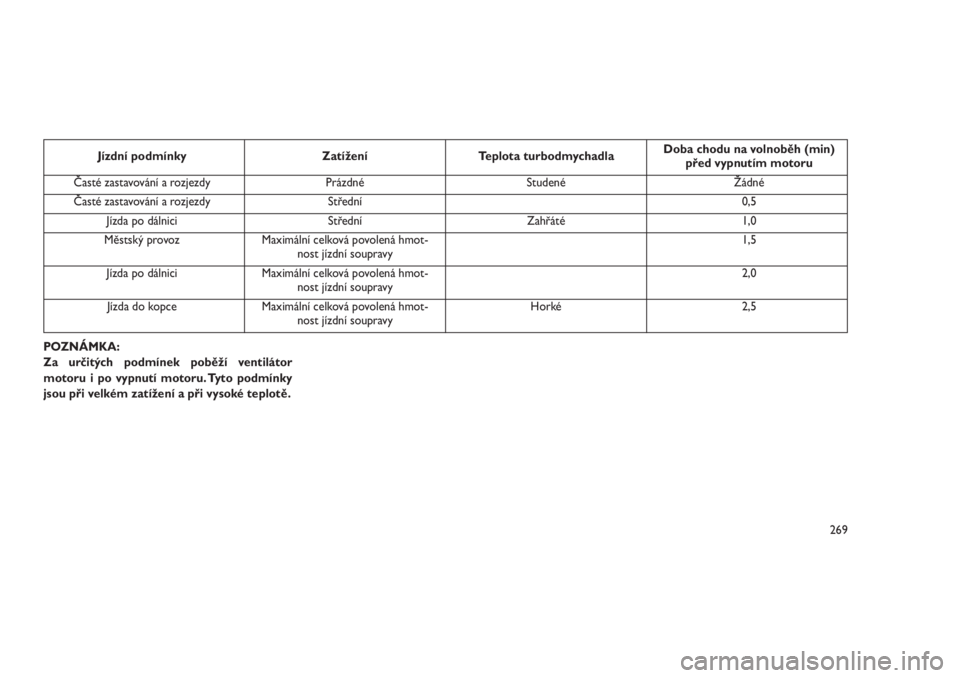 | Jízdní podmínky | Zatížení | Teplota turbodmychadla | Doba chodu na volnoběh (min) před vypnutím motoru |
|---|---|---|---|
| Časté zastavování a rozjezdy | Prázdné | Studené | Žádné |
| Časté zastavování a rozjezdy | Střední | | 0,5 |
| Jízda po dálnici | Střední | Zahřáté | 1,0 |
| Městský provoz | Maximální celková povolená hmotnost jízdní soupravy | | 1,5 |
| Jízda po dálnici | Maximální celková povolená hmotnost jízdní soupravy | | 2,0 |
| Jízda do kopce | Maximální celková povolená hmotnost jízdní soupravy | Horké | 2,5 |

POZNÁMKA:
Za určitých podmínek poběží ventilátor motoru i po vypnutí motoru. Tyto podmínky jsou při velkém zatížení a při vysoké teplotě.

269

carmanualsonline.info